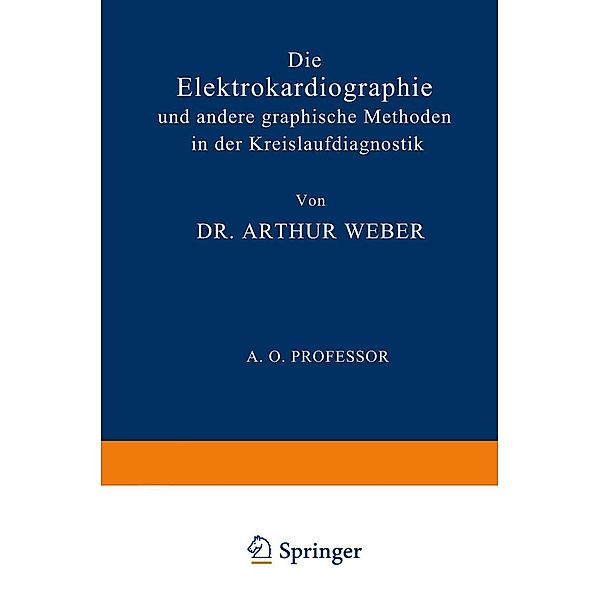 Die
Elektrokardiographie
und andere graphische Methoden
in der Kreislaufdiagnostik

Von

DR. ARTHUR WEBER

A. O. PROFESSOR

Springer